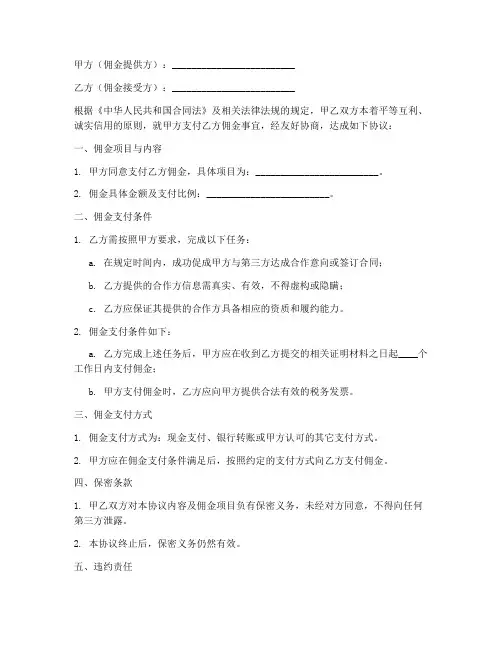 甲方（佣金提供方）：________________________

乙方（佣金接受方）：________________________

根据《中华人民共和国合同法》及相关法律法规的规定，甲乙双方本着平等互利、诚实信用的原则，就甲方支付乙方佣金事宜，经友好协商，达成如下协议：

一、佣金项目与内容

1. 甲方同意支付乙方佣金，具体项目为：________________________。

2. 佣金具体金额及支付比例：________________________。

二、佣金支付条件

1. 乙方需按照甲方要求，完成以下任务：

a. 在规定时间内，成功促成甲方与第三方达成合作意向或签订合同；

b. 乙方提供的合作方信息需真实、有效，不得虚构或隐瞒；

c. 乙方应保证其提供的合作方具备相应的资质和履约能力。

2. 佣金支付条件如下：

a. 乙方完成上述任务后，甲方应在收到乙方提交的相关证明材料之日起____个工作日内支付佣金；

b. 甲方支付佣金时，乙方应向甲方提供合法有效的税务发票。

三、佣金支付方式

1. 佣金支付方式为：现金支付、银行转账或甲方认可的其它支付方式。

2. 甲方应在佣金支付条件满足后，按照约定的支付方式向乙方支付佣金。

四、保密条款

1. 甲乙双方对本协议内容及佣金项目负有保密义务，未经对方同意，不得向任何第三方泄露。

2. 本协议终止后，保密义务仍然有效。

五、违约责任